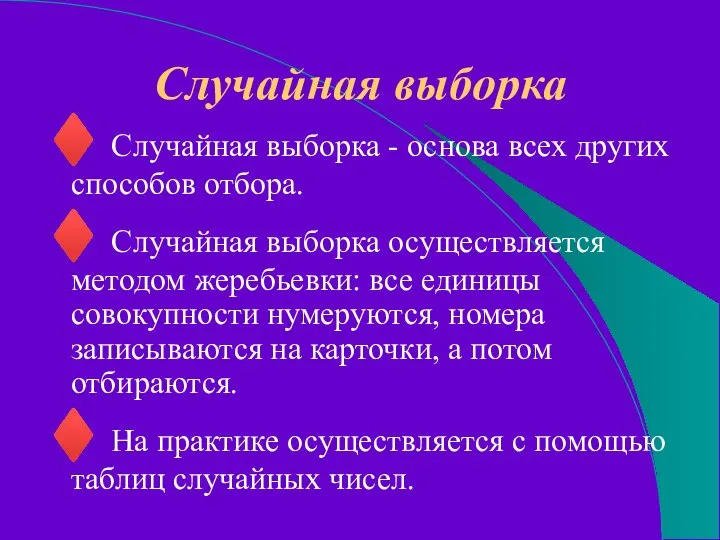 Случайная выборка

Случайная выборка - основа всех других способов отбора.

Случайная выборка осуществляется методом жеребьевки: все единицы совокупности нумеруются, номера записываются на карточки, а потом отбираются.

На практике осуществляется с помощью таблиц случайных чисел.